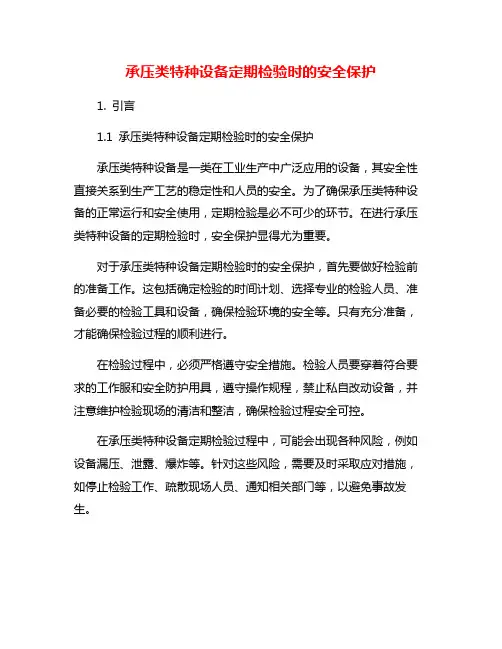 承压类特种设备定期检验时的安全保护

1. 引言

1.1 承压类特种设备定期检验时的安全保护

承压类特种设备是一类在工业生产中广泛应用的设备，其安全性直接关系到生产工艺的稳定性和人员的安全。为了确保承压类特种设备的正常运行和安全使用，定期检验是必不可少的环节。在进行承压类特种设备的定期检验时，安全保护显得尤为重要。

对于承压类特种设备定期检验时的安全保护，首先要做好检验前的准备工作。这包括确定检验的时间计划、选择专业的检验人员、准备必要的检验工具和设备，确保检验环境的安全等。只有充分准备，才能确保检验过程的顺利进行。

在检验过程中，必须严格遵守安全措施。检验人员要穿着符合要求的工作服和安全防护用具，遵守操作规程，禁止私自改动设备，并注意维护检验现场的清洁和整洁，确保检验过程安全可控。

在承压类特种设备定期检验过程中，可能会出现各种风险，例如设备漏压、泄露、爆炸等。针对这些风险，需要及时采取应对措施，如停止检验工作、疏散现场人员、通知相关部门等，以避免事故发生。